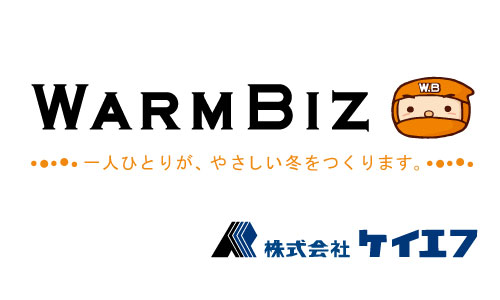 WARMBIZ

W.B

一人ひとりが、やさしい冬をつくります。

株式会社 ケイエフ